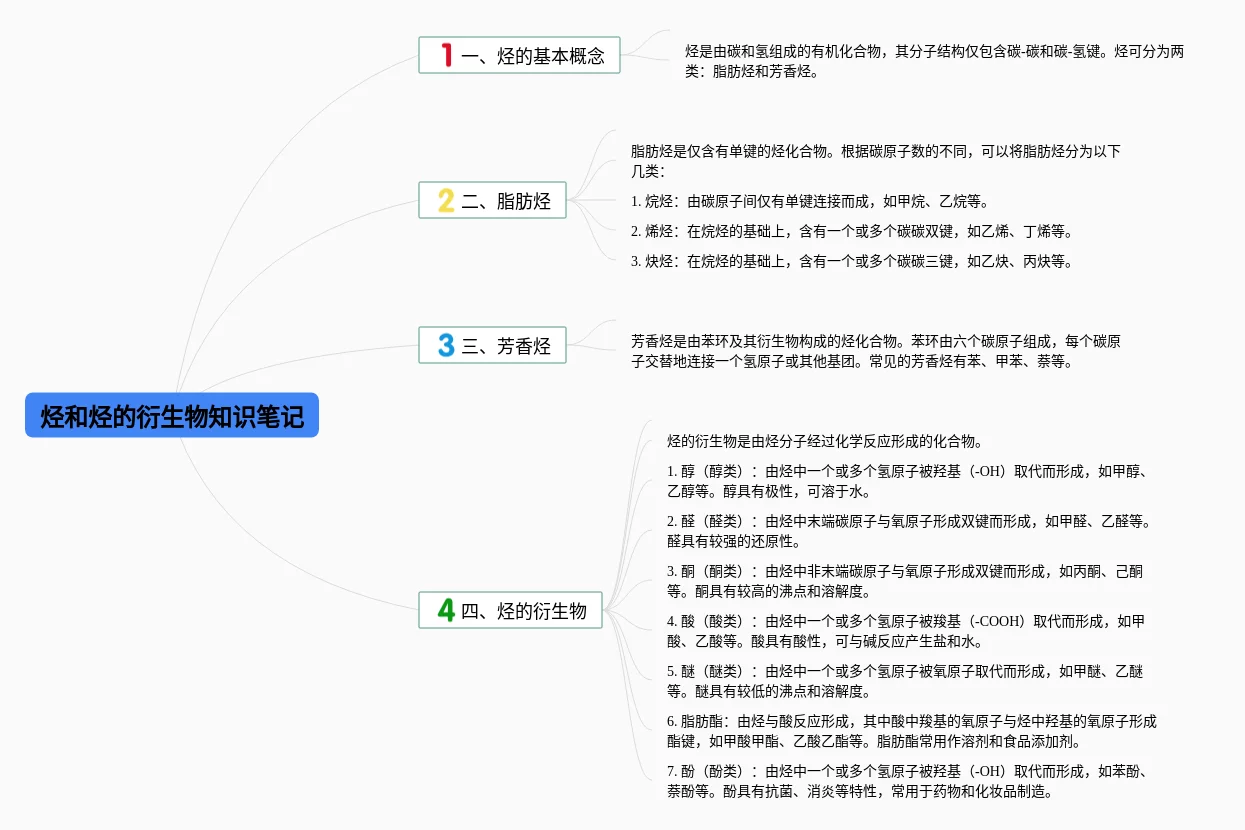 烃和烃的衍生物知识笔记

1 一、烃的基本概念

烃是由碳和氢组成的有机化合物，其分子结构仅包含碳-碳和碳-氢键。烃可分为两类：脂肪烃和芳香烃。

2 二、脂肪烃

脂肪烃是仅含有单键的烃化合物。根据碳原子数的不同，可以将脂肪烃分为以下几类：

1. 烷烃：由碳原子间仅有单键连接而成，如甲烷、乙烷等。

2. 烯烃：在烷烃的基础上，含有一个或多个碳碳双键，如乙烯、丁烯等。

3. 炔烃：在烷烃的基础上，含有一个或多个碳碳三键，如乙炔、丙炔等。

3 三、芳香烃

芳香烃是由苯环及其衍生物构成的烃化合物。苯环由六个碳原子组成，每个碳原子交替地连接一个氢原子或其他基团。常见的芳香烃有苯、甲苯、萘等。

4 四、烃的衍生物

烃的衍生物是由烃分子经过化学反应形成的化合物。

1. 醇（醇类）：由烃中一个或多个氢原子被羟基（-OH）取代而形成，如甲醇、乙醇等。醇具有极性，可溶于水。

2. 醛（醛类）：由烃中末端碳原子与氧原子形成双键而形成，如甲醛、乙醛等。醛具有较强的还原性。

3. 酮（酮类）：由烃中非末端碳原子与氧原子形成双键而形成，如丙酮、己酮等。酮具有较高的沸点和溶解度。

4. 酸（酸类）：由烃中一个或多个氢原子被羧基（-COOH）取代而形成，如甲酸、乙酸等。酸具有酸性，可与碱反应产生盐和水。

5. 醚（醚类）：由烃中一个或多个氢原子被氧原子取代而形成，如甲醚、乙醚等。醚具有较低的沸点和溶解度。

6. 脂肪酯：由烃与酸反应形成，其中酸中羧基的氧原子与烃中羟基的氧原子形成酯键，如甲酸甲酯、乙酸乙酯等。脂肪酯常用作溶剂和食品添加剂。

7. 酚（酚类）：由烃中一个或多个氢原子被羟基（-OH）取代而形成，如苯酚、萘酚等。酚具有抗菌、消炎等特性，常用于药物和化妆品制造。